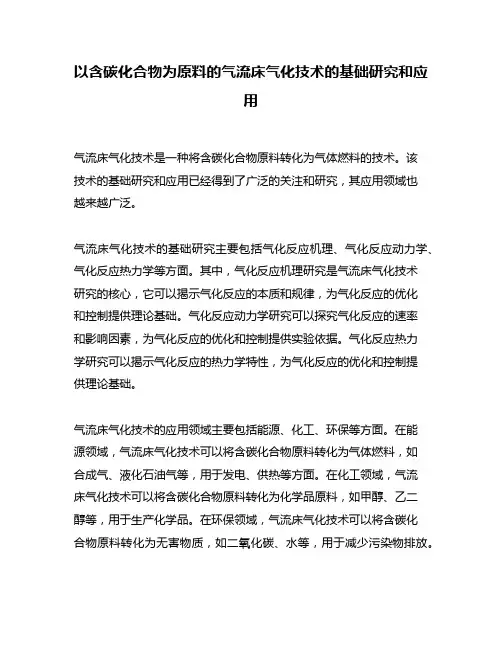 以含碳化合物为原料的气流床气化技术的基础研究和应用

气流床气化技术是一种将含碳化合物原料转化为气体燃料的技术。该技术的基础研究和应用已经得到了广泛的关注和研究，其应用领域也越来越广泛。

气流床气化技术的基础研究主要包括气化反应机理、气化反应动力学、气化反应热力学等方面。其中，气化反应机理研究是气流床气化技术研究的核心，它可以揭示气化反应的本质和规律，为气化反应的优化和控制提供理论基础。气化反应动力学研究可以探究气化反应的速率和影响因素，为气化反应的优化和控制提供实验依据。气化反应热力学研究可以揭示气化反应的热力学特性，为气化反应的优化和控制提供理论基础。

气流床气化技术的应用领域主要包括能源、化工、环保等方面。在能源领域，气流床气化技术可以将含碳化合物原料转化为气体燃料，如合成气、液化石油气等，用于发电、供热等方面。在化工领域，气流床气化技术可以将含碳化合物原料转化为化学品原料，如甲醇、乙二醇等，用于生产化学品。在环保领域，气流床气化技术可以将含碳化合物原料转化为无害物质，如二氧化碳、水等，用于减少污染物排放。